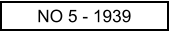 NO 5 - 1939